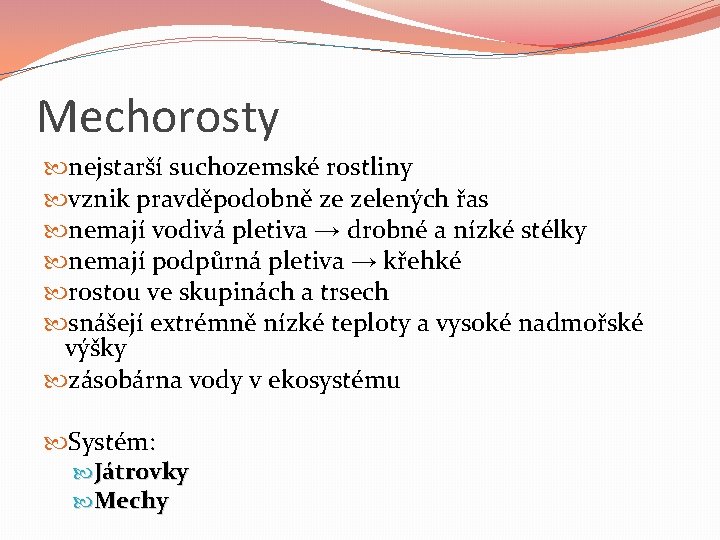 Mechorosty

nejstarší suchozemské rostliny
vznik pravděpodobně ze zelených řas
nemají vodivá pletiva → drobné a nízké stélky
nemají podpůrná pletiva → křehké
rostou ve skupinách a trsech
snášejí extrémně nízké teploty a vysoké nadmořské výšky
zásobárna vody v ekosystému

Systém:
Játrovky
Mechy